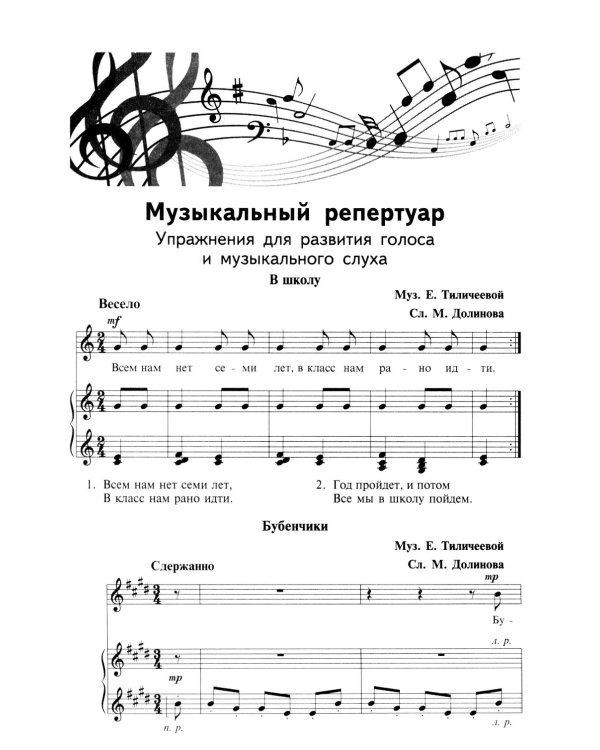 Музыкальный репертуар

Упражнения для развития голоса и музыкального слуха

В школу

Муз. Е. Тиличеевой
Сл. М. Долинова

Весело

mf

Всем нам нет се - ми лет, в класс нам ра - но ид - ти.

1. Всем нам нет семи лет,
В класс нам рано идти.

2. Год пройдет, и потом
Все мы в школу пойдем.

Бубенчики

Муз. Е. Тиличеевой
Сл. М. Долинова

Сдержанно

mp

Бу -

л. р.

mp

п. р.

л. р.